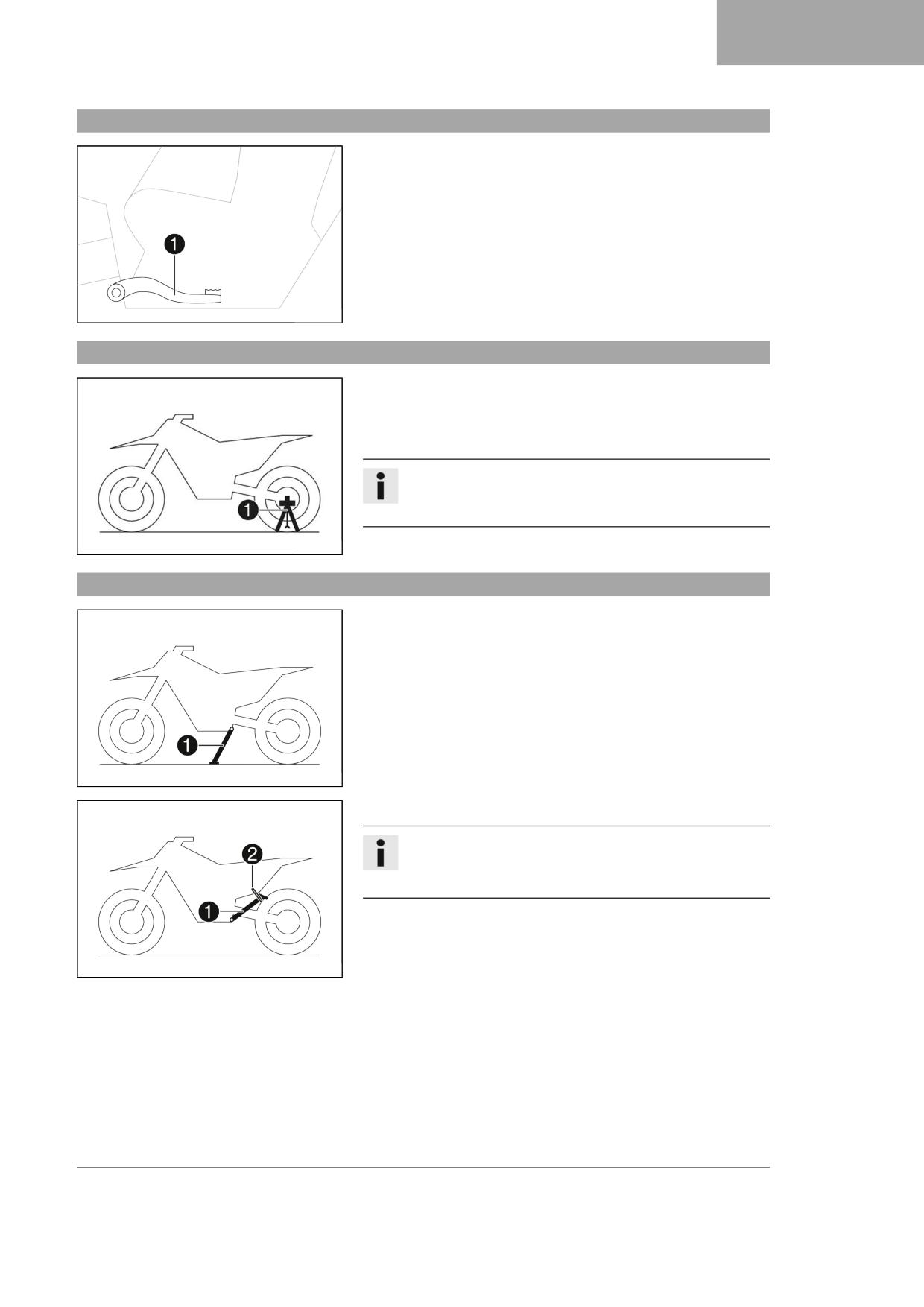 1

1

1

2

1